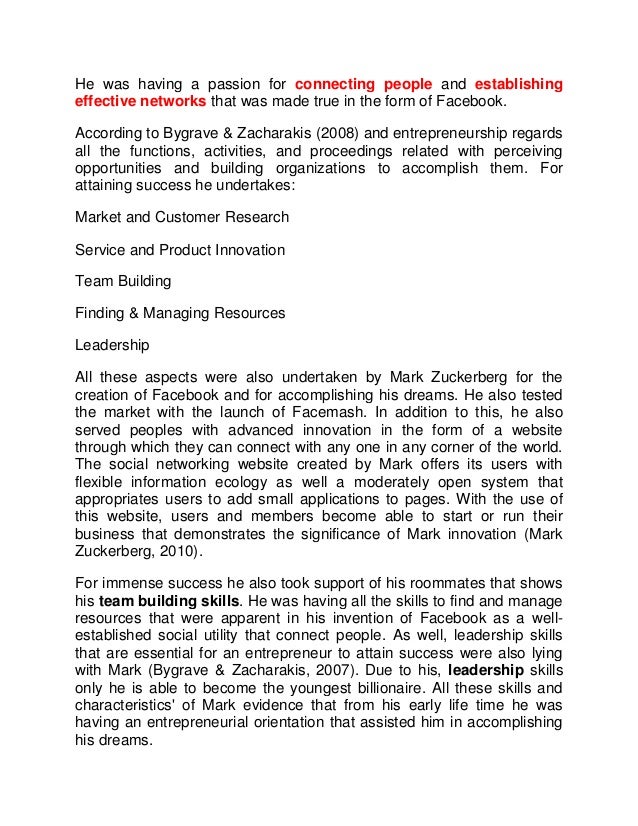 He was having a passion for connecting people and establishing effective networks that was made true in the form of Facebook.

According to Bygrave & Zacharakis (2008) and entrepreneurship regards all the functions, activities, and proceedings related with perceiving opportunities and building organizations to accomplish them. For attaining success he undertakes:

Market and Customer Research

Service and Product Innovation

Team Building

Finding & Managing Resources

Leadership

All these aspects were also undertaken by Mark Zuckerberg for the creation of Facebook and for accomplishing his dreams. He also tested the market with the launch of Facemash. In addition to this, he also served peoples with advanced innovation in the form of a website through which they can connect with any one in any corner of the world. The social networking website created by Mark offers its users with flexible information ecology as well a moderately open system that appropriates users to add small applications to pages. With the use of this website, users and members become able to start or run their business that demonstrates the significance of Mark innovation (Mark Zuckerberg, 2010).

For immense success he also took support of his roommates that shows his team building skills. He was having all the skills to find and manage resources that were apparent in his invention of Facebook as a well-established social utility that connect people. As well, leadership skills that are essential for an entrepreneur to attain success were also lying with Mark (Bygrave & Zacharakis, 2007). Due to his, leadership skills only he is able to become the youngest billionaire. All these skills and characteristics' of Mark evidence that from his early life time he was having an entrepreneurial orientation that assisted him in accomplishing his dreams.